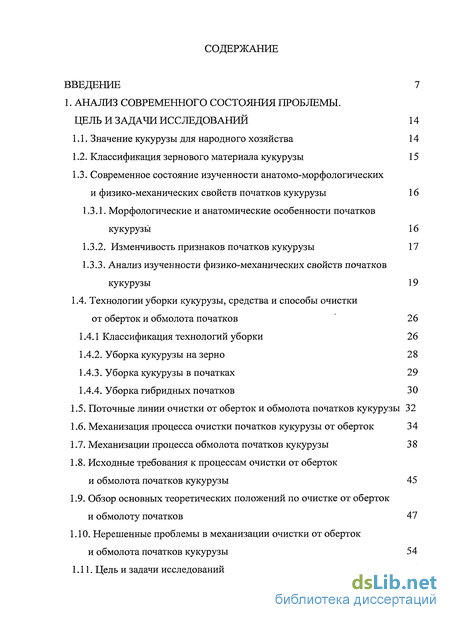 СОДЕРЖАНИЕ

ВВЕДЕНИЕ 7

1. АНАЛИЗ СОВРЕМЕННОГО СОСТОЯНИЯ ПРОБЛЕМЫ. ЦЕЛЬ И ЗАДАЧИ ИССЛЕДОВАНИЙ 14

1.1. Значение кукурузы для народного хозяйства 14

1.2. Классификация зернового материала кукурузы 15

1.3. Современное состояние изученности анатомо-морфологических и физико-механических свойств початков кукурузы 16

1.3.1. Морфологические и анатомические особенности початков кукурузы 16

1.3.2. Изменчивость признаков початков кукурузы 17

1.3.3. Анализ изученности физико-механических свойств початков кукурузы 19

1.4. Технологии уборки кукурузы, средства и способы очистки от оберток и обмолота початков 26

1.4.1 Классификация технологий уборки 26

1.4.2. Уборка кукурузы на зерно 28

1.4.3. Уборка кукурузы в початках 29

1.4.4. Уборка гибридных початков 30

1.5. Поточные линии очистки от оберток и обмолота початков кукурузы 32

1.6. Механизация процесса очистки початков кукурузы от оберток 34

1.7. Механизации процесса обмолота початков кукурузы 38

1.8. Исходные требования к процессам очистки от оберток и обмолота початков кукурузы 45

1.9. Обзор основных теоретических положений по очистке от оберток и обмолоту початков 47

1.10. Нерешенные проблемы в механизации очистки от оберток и обмолота початков кукурузы 54

1.11. Цель и задачи исследований

dsLib.net
библиотека диссертаций